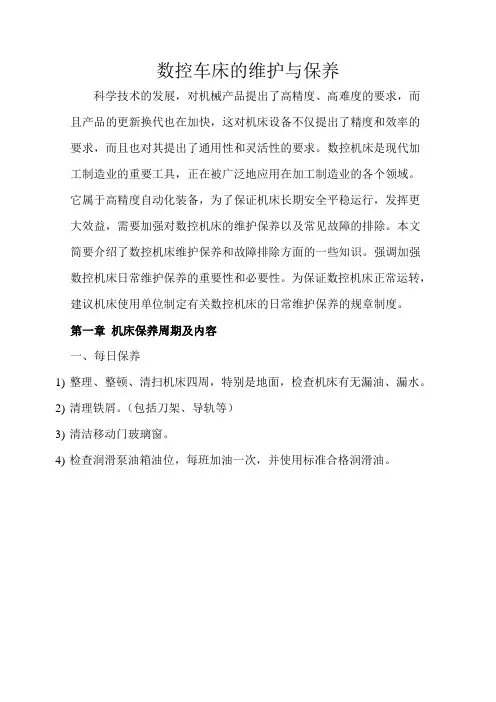 数控车床的维护与保养

科学技术的发展，对机械产品提出了高精度、高难度的要求，而且产品的更新换代也在加快，这对机床设备不仅提出了精度和效率的要求，而且也对其提出了通用性和灵活性的要求。数控机床是现代加工制造业的重要工具，正在被广泛地应用在加工制造业的各个领域。它属于高精度自动化装备，为了保证机床长期安全平稳运行，发挥更大效益，需要加强对数控机床的维护保养以及常见故障的排除。本文简要介绍了数控机床维护保养和故障排除方面的一些知识。强调加强数控机床日常维护保养的重要性和必要性。为保证数控机床正常运转，建议机床使用单位制定有关数控机床的日常维护保养的规章制度。

第一章 机床保养周期及内容

一、每日保养

1) 整理、整顿、清扫机床四周，特别是地面，检查机床有无漏油、漏水。

2) 清理铁屑。（包括刀架、导轨等）

3) 清洁移动门玻璃窗。

4) 检查润滑泵油箱油位，每班加油一次，并使用标准合格润滑油。